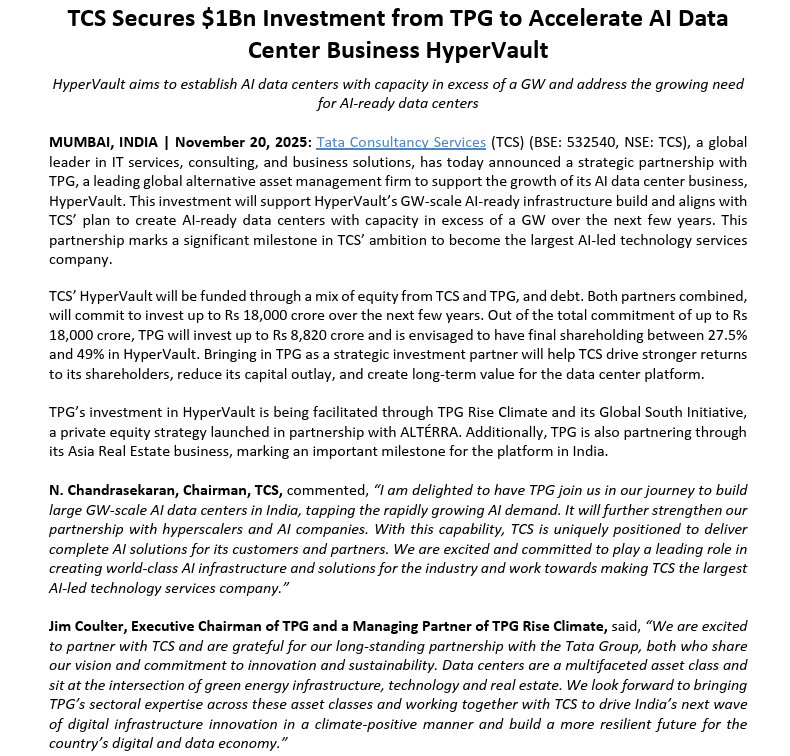 TCS Secures \$1Bn Investment from TPG to Accelerate AI Data Center Business HyperVault

HyperVault aims to establish AI data centers with capacity in excess of a GW and address the growing need for AI-ready data centers

MUMBAI, INDIA | November 20, 2025: Tata Consultancy Services (TCS) (BSE: 532540, NSE: TCS), a global leader in IT services, consulting, and business solutions, has today announced a strategic partnership with TPG, a leading global alternative asset management firm to support the growth of its AI data center business, HyperVault. This investment will support HyperVault's GW-scale AI-ready infrastructure build and aligns with TCS' plan to create AI-ready data centers with capacity in excess of a GW over the next few years. This partnership marks a significant milestone in TCS' ambition to become the largest AI-led technology services company.

TCS' HyperVault will be funded through a mix of equity from TCS and TPG, and debt. Both partners combined, will commit to invest up to Rs 18,000 crore over the next few years. Out of the total commitment of up to Rs 18,000 crore, TPG will invest up to Rs 8,820 crore and is envisaged to have final shareholding between 27.5% and 49% in HyperVault. Bringing in TPG as a strategic investment partner will help TCS drive stronger returns to its shareholders, reduce its capital outlay, and create long-term value for the data center platform.

TPG's investment in HyperVault is being facilitated through TPG Rise Climate and its Global South Initiative, a private equity strategy launched in partnership with ALTÉRRA. Additionally, TPG is also partnering through its Asia Real Estate business, marking an important milestone for the platform in India.

N. Chandrasekaran, Chairman, TCS, commented, "I am delighted to have TPG join us in our journey to build large GW-scale AI data centers in India, tapping the rapidly growing AI demand. It will further strengthen our partnership with hyperscalers and AI companies. With this capability, TCS is uniquely positioned to deliver complete AI solutions for its customers and partners. We are excited and committed to play a leading role in creating world-class AI infrastructure and solutions for the industry and work towards making TCS the largest AI-led technology services company."

Jim Coulter, Executive Chairman of TPG and a Managing Partner of TPG Rise Climate, said, "We are excited to partner with TCS and are grateful for our long-standing partnership with the Tata Group, both who share our vision and commitment to innovation and sustainability. Data centers are a multifaceted asset class and sit at the intersection of green energy infrastructure, technology and real estate. We look forward to bringing TPG's sectoral expertise across these asset classes and working together with TCS to drive India's next wave of digital infrastructure innovation in a climate-positive manner and build a more resilient future for the country's digital and data economy."